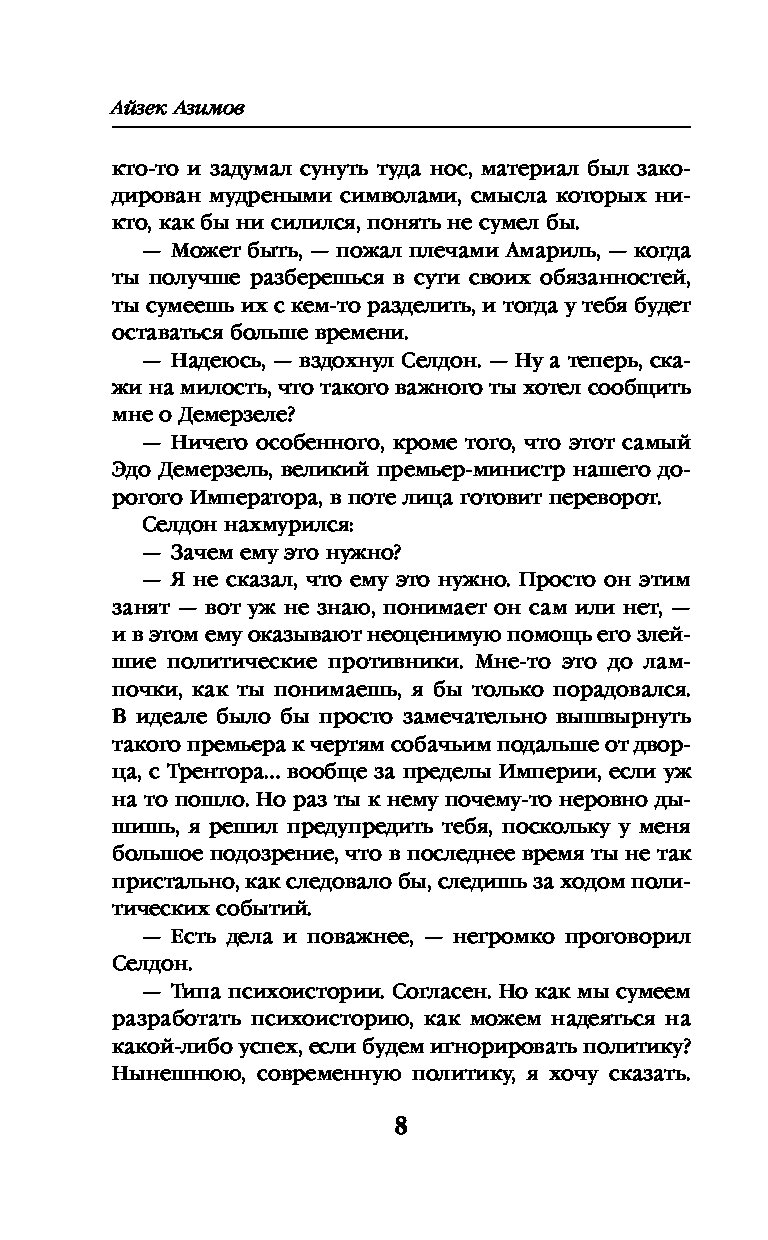 Айзек Азимов

кто-то и задумал сунуть туда нос, материал был закодирован мудреными символами, смысла которых никто, как бы ни силился, понять не сумел бы.

— Может быть, — пожал плечами Амариль, — когда ты получше разберешься в сути своих обязанностей, ты сумеешь их с кем-то разделить, и тогда у тебя будет оставаться больше времени.

— Надеюсь, — вздохнул Селдон. — Ну а теперь, скажи на милость, что такого важного ты хотел сообщить мне о Демерзеле?

— Ничего особенного, кроме того, что этот самый Эдо Демерзель, великий премьер-министр нашего дорогого Императора, в поте лица готовит переворот.

Селдон нахмурился:

— Зачем ему это нужно?

— Я не сказал, что ему это нужно. Просто он этим занят — вот уж не знаю, понимает он сам или нет, — и в этом ему оказывают неоценимую помощь его злейшие политические противники. Мне-то это до лампочки, как ты понимаешь, я бы только порадовался. В идеале было бы просто замечательно вышвырнуть такого премьера к чертям собачьим подальше от дворца, с Трентора... вообще за пределы Империи, если уж на то пошло. Но раз ты к нему почему-то неровно дышишь, я решил предупредить тебя, поскольку у меня большое подозрение, что в последнее время ты не так пристально, как следовало бы, следишь за ходом политических событий.

— Есть дела и поважнее, — негромко проговорил Селдон.

— Типа психоистории. Согласен. Но как мы сумеем разработать психоисторию, как можем надеяться на какой-либо успех, если будем игнорировать политику? Нынешнюю, современную политику, я хочу сказать.

8